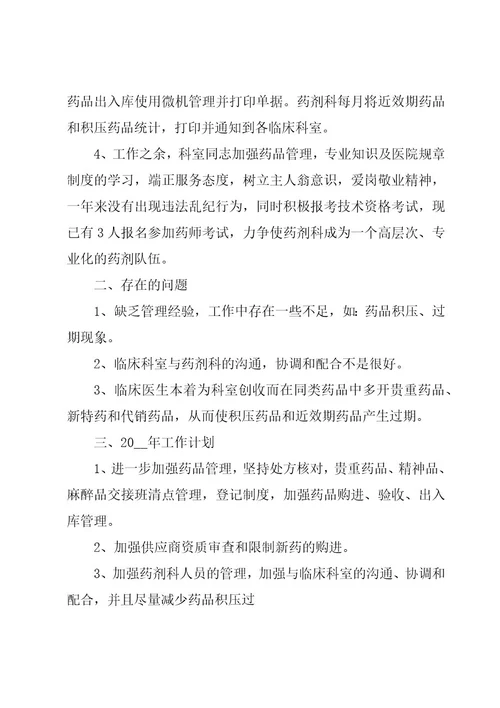 药品出入库使用微机管理并打印单据。药剂科每月将近效期药品和积压药品统计，打印并通知到各临床科室。

4、工作之余，科室同志加强药品管理，专业知识及医院规章制度的学习，端正服务态度，树立主人翁意识，爱岗敬业精神，一年来没有出现违法乱纪行为，同时积极报考技术资格考试，现已有3人报名参加药师考试，力争使药剂科成为一个高层次、专业化的药剂队伍。

二、存在的问题

1、缺乏管理经验，工作中存在一些不足，如：药品积压、过期现象。

2、临床科室与药剂科的沟通，协调和配合不是很好。

3、临床医生本着为科室创收而在同类药品中多开贵重药品、新特药和代销药品，从而使积压药品和近效期药品产生过期。

三、20__年工作计划

1、进一步加强药品管理，坚持处方核对，贵重药品、精神品、麻醉品交接班清点管理，登记制度，加强药品购进、验收、出入库管理。

2、加强供应商资质审查和限制新药的购进。

3、加强药剂科人员的管理，加强与临床科室的沟通、协调和配合，并且尽量减少药品积压过